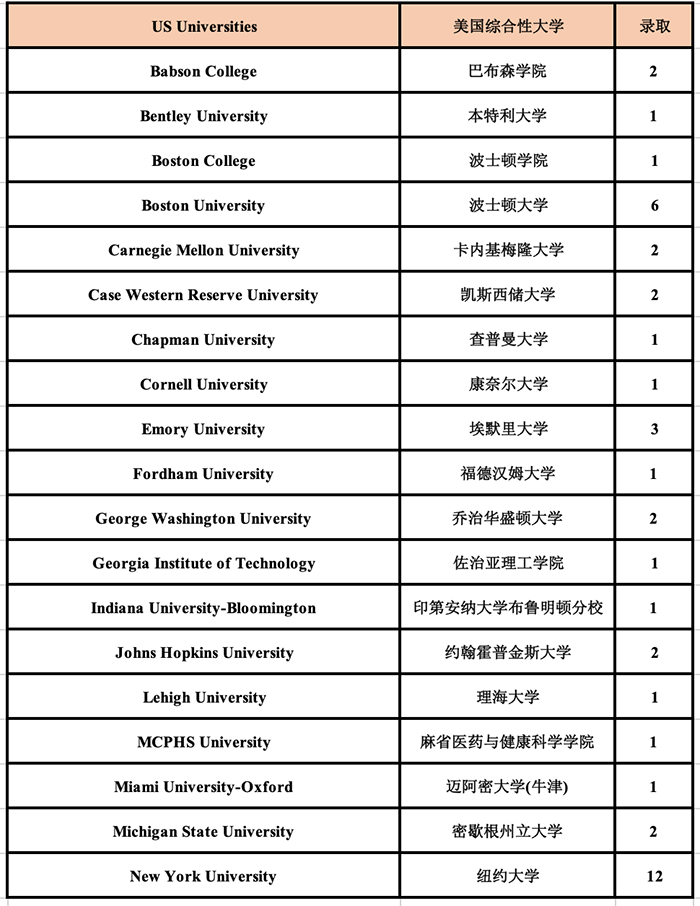 | US Universities | 美国综合性大学 | 录取 |
|---|---|---|
| Babson College | 巴布森学院 | 2 |
| Bentley University | 本特利大学 | 1 |
| Boston College | 波士顿学院 | 1 |
| Boston University | 波士顿大学 | 6 |
| Carnegie Mellon University | 卡内基梅隆大学 | 2 |
| Case Western Reserve University | 凯斯西储大学 | 2 |
| Chapman University | 查普曼大学 | 1 |
| Cornell University | 康奈尔大学 | 1 |
| Emory University | 埃默里大学 | 3 |
| Fordham University | 福德汉姆大学 | 1 |
| George Washington University | 乔治华盛顿大学 | 2 |
| Georgia Institute of Technology | 佐治亚理工学院 | 1 |
| Indiana University-Bloomington | 印第安纳大学布鲁明顿分校 | 1 |
| Johns Hopkins University | 约翰霍普金斯大学 | 2 |
| Lehigh University | 理海大学 | 1 |
| MCPHS University | 麻省医药与健康科学学院 | 1 |
| Miami University-Oxford | 迈阿密大学(牛津) | 1 |
| Michigan State University | 密歇根州立大学 | 2 |
| New York University | 纽约大学 | 12 |